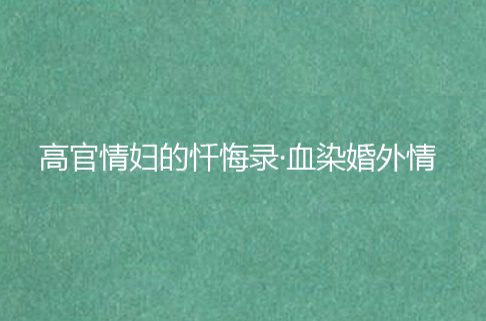 高官情妇的忏悔录·血染婚外情